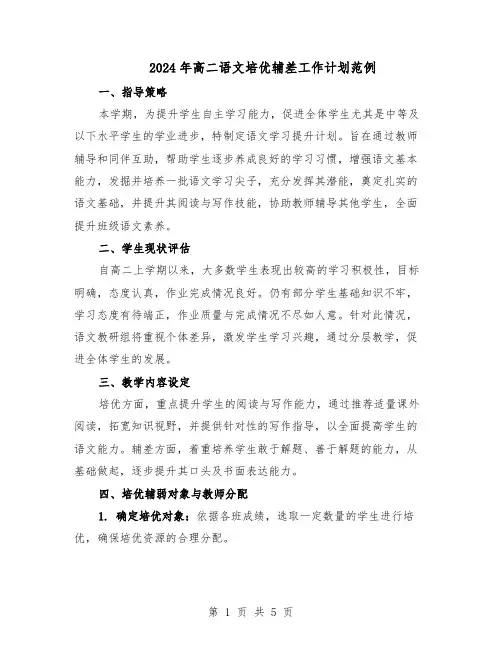 2024年高二语文培优辅差工作计划范例

一、指导策略

本学期，为提升学生自主学习能力，促进全体学生尤其是中等及以下水平学生的学业进步，特制定语文学习提升计划。旨在通过教师辅导和同伴互助，帮助学生逐步养成良好的学习习惯，增强语文基本能力，发掘并培养一批语文学习尖子，充分发挥其潜能，奠定扎实的语文基础，并提升其阅读与写作技能，协助教师辅导其他学生，全面提升班级语文素养。

二、学生现状评估

自高二上学期以来，大多数学生表现出较高的学习积极性，目标明确，态度认真，作业完成情况良好。仍有部分学生基础知识不牢，学习态度有待端正，作业质量与完成情况不尽如人意。针对此情况，语文教研组将重视个体差异，激发学生学习兴趣，通过分层教学，促进全体学生的发展。

三、教学内容设定

培优方面，重点提升学生的阅读与写作能力，通过推荐适量课外阅读，拓宽知识视野，并提供针对性的写作指导，以全面提高学生的语文能力。辅差方面，着重培养学生敢于解题、善于解题的能力，从基础做起，逐步提升其口头及书面表达能力。

四、培优辅弱对象与教师分配

1. 确定培优对象：依据各班成绩，选取一定数量的学生进行培优，确保培优资源的合理分配。

第 1 页 共 5 页